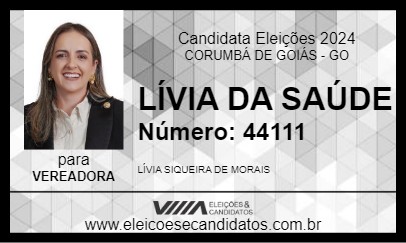 Candidata Eleições 2024
CORUMBÁ DE GOIÁS - GO

LÍVIA DA SAÚDE

Número: 44111

para
VEREADORA

LÍVIA SIQUEIRA DE MORAIS

ELEIÇÕES & CANDIDATOS

www.eleicoesecandidatos.com.br